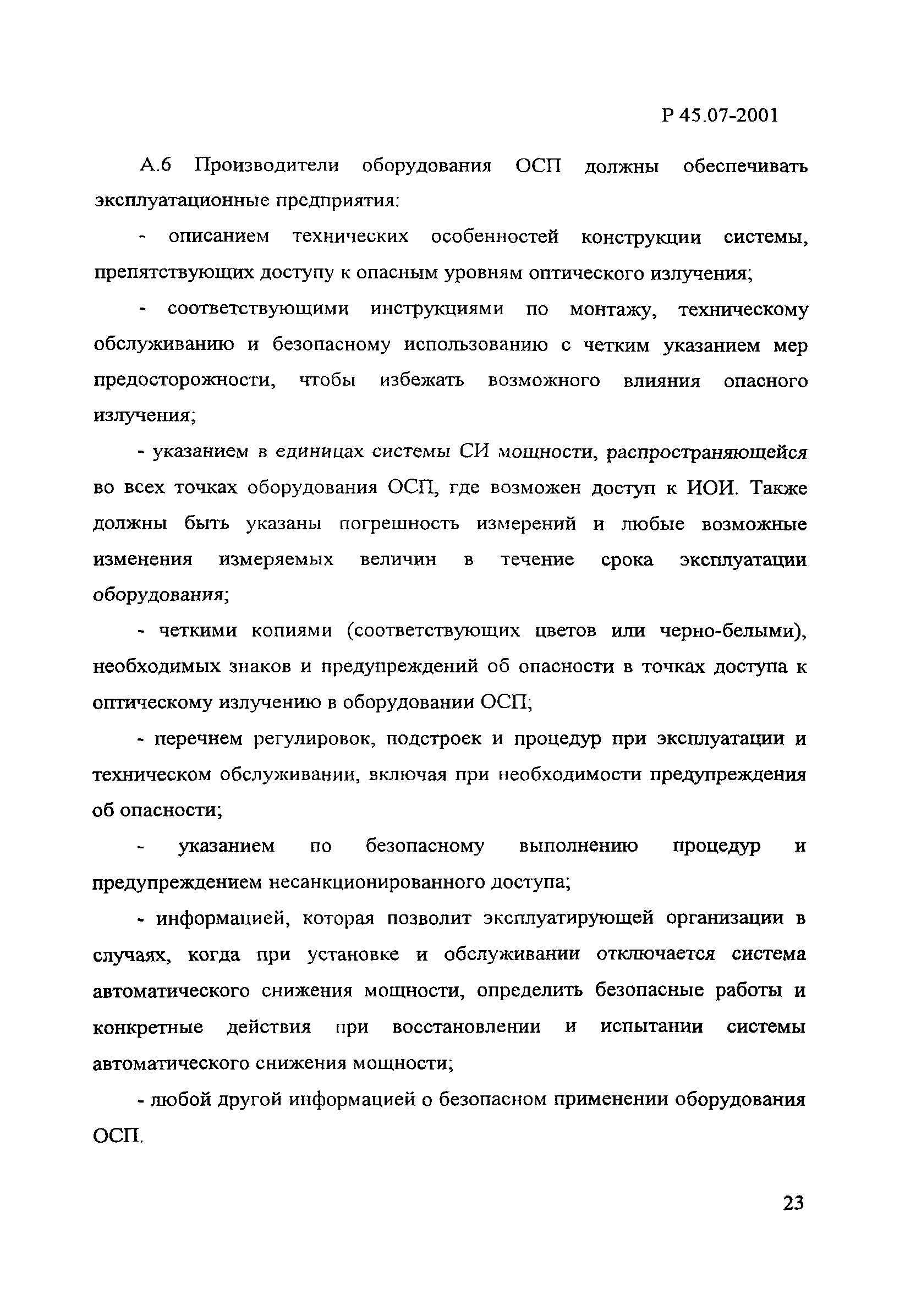 Р 45.07-2001

А.6 Производители оборудования ОСП должны обеспечивать эксплуатационные предприятия:

- описанием технических особенностей конструкции системы, препятствующих доступу к опасным уровням оптического излучения;

- соответствующими инструкциями по монтажу, техническому обслуживанию и безопасному использованию с четким указанием мер предосторожности, чтобы избежать возможного влияния опасного излучения;

- указанием в единицах системы СИ мощности, распространяющейся во всех точках оборудования ОСП, где возможен доступ к ИОИ. Также должны быть указаны погрешность измерений и любые возможные изменения измеряемых величин в течение срока эксплуатации оборудования;

- четкими копиями (соответствующих цветов или черно-белыми), необходимых знаков и предупреждений об опасности в точках доступа к оптическому излучению в оборудовании ОСП;

- перечнем регулировок, подстроек и процедур при эксплуатации и техническом обслуживании, включая при необходимости предупреждения об опасности;

- указанием по безопасному выполнению процедур и предупреждением несанкционированного доступа;

- информацией, которая позволит эксплуатирующей организации в случаях, когда при установке и обслуживании отключается система автоматического снижения мощности, определить безопасные работы и конкретные действия при восстановлении и испытании системы автоматического снижения мощности;

- любой другой информацией о безопасном применении оборудования ОСП.

23